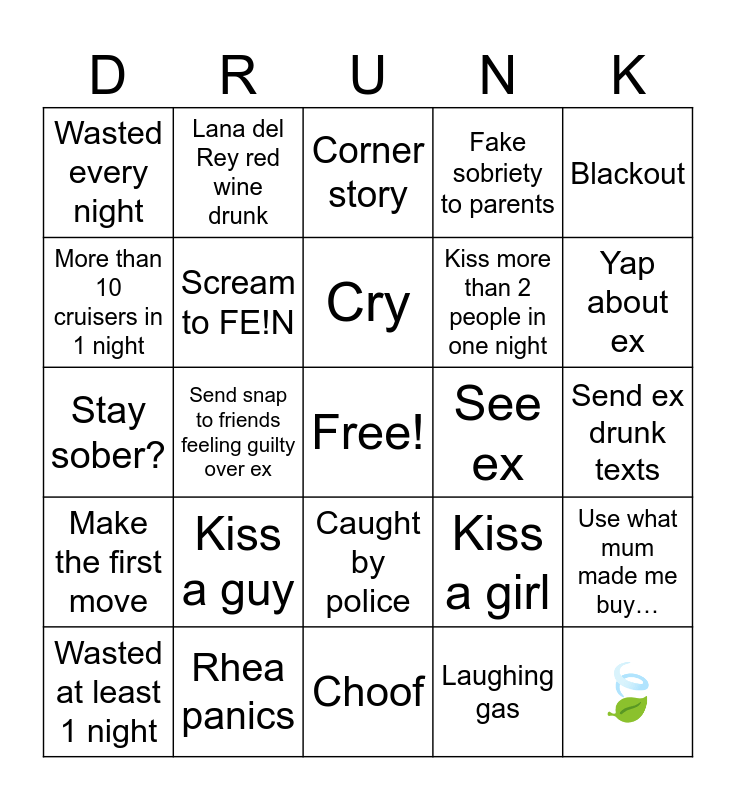 | D | R | U | N | K |
|---|---|---|---|---|
| Wasted every night | Lana del Rey red wine drunk | Corner story | Fake sobriety to parents | Blackout |
| More than 10 cruisers in 1 night | Scream to FE!N | Cry | Kiss more than 2 people in one night | Yap about ex |
| Stay sober? | Send snap to friends feeling guilty over ex | Free! | See ex | Send ex drunk texts |
| Make the first move | Kiss a guy | Caught by police | Kiss a girl | Use what mum made me buy… |
| Wasted at least 1 night | Rhea panics | Choof | Laughing gas | 🍃 |